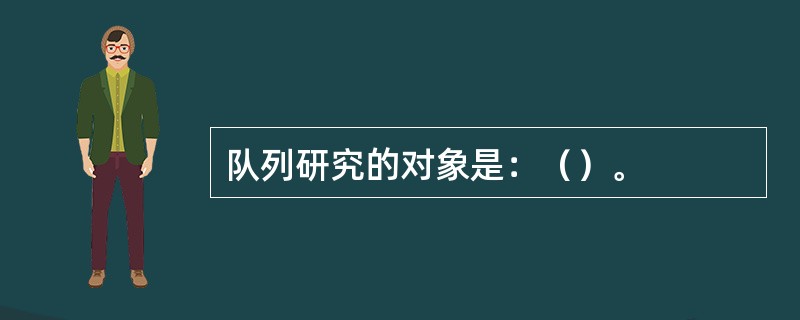 队列研究的对象是：（）。